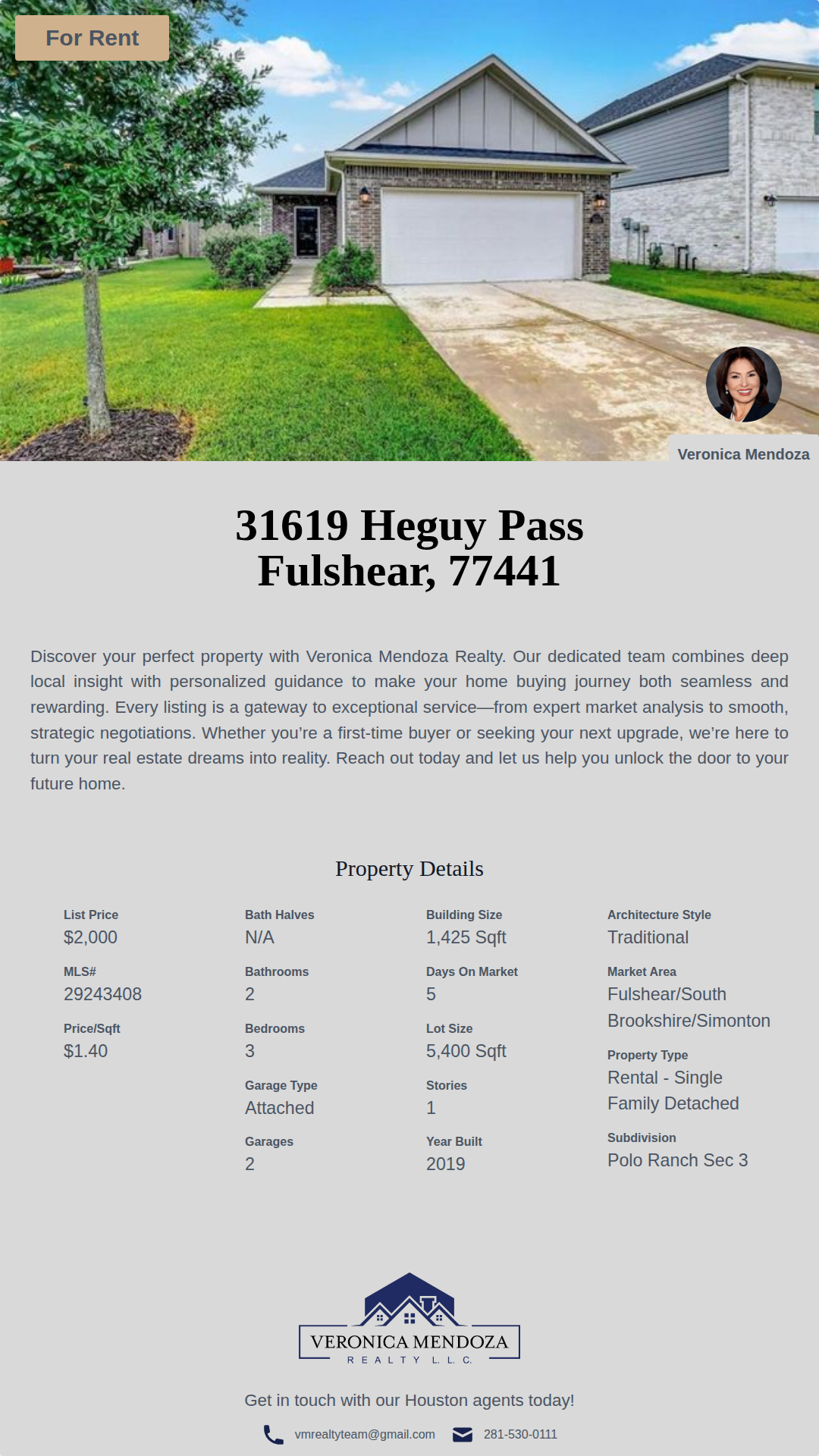 For Rent

Veronica Mendoza

31619 Heguy Pass
Fulshear, 77441

Discover your perfect property with Veronica Mendoza Realty. Our dedicated team combines deep local insight with personalized guidance to make your home buying journey both seamless and rewarding. Every listing is a gateway to exceptional service—from expert market analysis to smooth, strategic negotiations. Whether you're a first-time buyer or seeking your next upgrade, we're here to turn your real estate dreams into reality. Reach out today and let us help you unlock the door to your future home.

Property Details

List Price
$2,000

MLS#
29243408

Price/Sqft
$1.40

Bath Halves
N/A

Bathrooms
2

Bedrooms
3

Garage Type
Attached

Garages
2

Building Size
1,425 Sqft

Days On Market
5

Lot Size
5,400 Sqft

Stories
1

Year Built
2019

Architecture Style
Traditional

Market Area
Fulshear/South Brookshire/Simonton

Property Type
Rental - Single Family Detached

Subdivision
Polo Ranch Sec 3

VERONICA MENDOZA
REALTY L.L.C.

Get in touch with our Houston agents today!

vmrealtyteam@gmail.com 281-530-0111